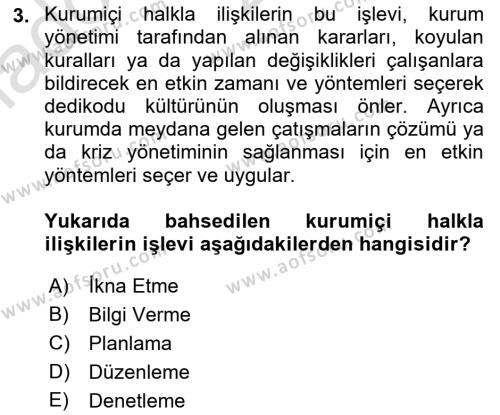 3. Kurumiçi halkla ilişkilerin bu işlevi, kurum yönetimi tarafından alınan kararları, koyulan kuralları ya da yapılan değişiklikleri çalışanlara bildirecek en etkin zamanı ve yöntemleri seçerek dedikodu kültürünün oluşması önler. Ayrıca kurumda meydana gelen çatışmaların çözümü ya da kriz yönetiminin sağlanması için en etkin yöntemleri seçer ve uygular.

Yukarıda bahsedilen kurumiçi halkla ilişkilerin işlevi aşağıdakilerden hangisidir?

A) İkna Etme
B) Bilgi Verme
C) Planlama
D) Düzenleme
E) Denetleme

www.aofsoru.com